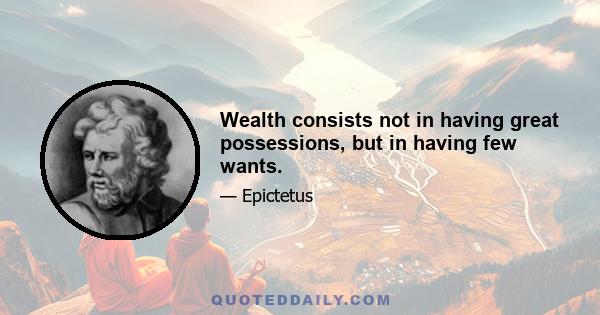 Wealth consists not in having great possessions, but in having few wants.

— Epictetus

QUOTEDDAILY.COM